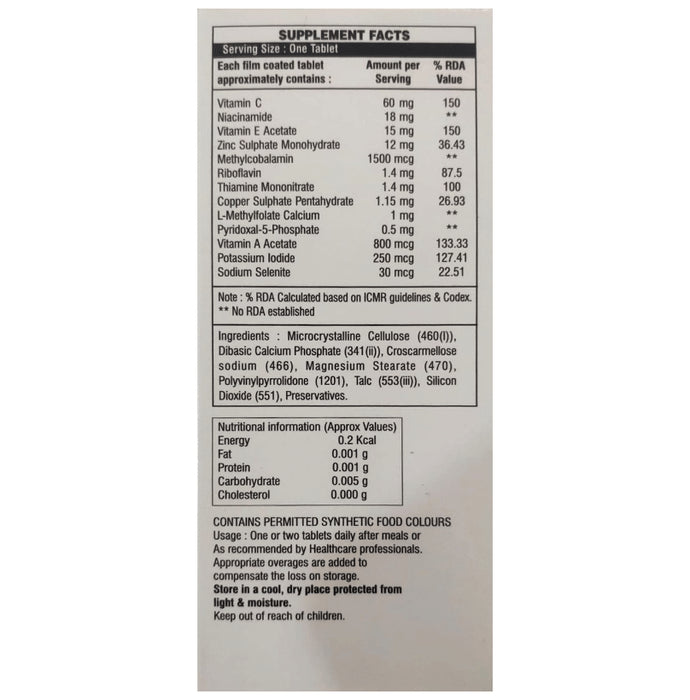 SUPPLEMENT FACTS

Serving Size : One Tablet

| Each film coated tablet approximately contains : | Amount per Serving | % RDA Value |
|---|---|---|
| Vitamin C | 60 mg | 150 |
| Niacinamide | 18 mg | ** |
| Vitamin E Acetate | 15 mg | 150 |
| Zinc Sulphate Monohydrate | 12 mg | 36.43 |
| Methylcobalamin | 1500 mcg | ** |
| Riboflavin | 1.4 mg | 87.5 |
| Thiamine Mononitrate | 1.4 mg | 100 |
| Copper Sulphate Pentahydrate | 1.15 mg | 26.93 |
| L-Methylfolate Calcium | 1 mg | ** |
| Pyridoxal-5-Phosphate | 0.5 mg | ** |
| Vitamin A Acetate | 800 mcg | 133.33 |
| Potassium Iodide | 250 mcg | 127.41 |
| Sodium Selenite | 30 mcg | 22.51 |

Note : % RDA Calculated based on ICMR guidelines & Codex.
** No RDA established

Ingredients : Microcrystalline Cellulose (460(I)), Dibasic Calcium Phosphate (341(ii)), Croscarmellose sodium (466), Magnesium Stearate (470), Polyvinylpyrrolidone (1201), Talc (553(iii)), Silicon Dioxide (551), Preservatives.

| Nutritional information (Approx Values) | |
|---|---|
| Energy | 0.2 Kcal |
| Fat | 0.001 g |
| Protein | 0.001 g |
| Carbohydrate | 0.005 g |
| Cholesterol | 0.000 g |

CONTAINS PERMITTED SYNTHETIC FOOD COLOURS
Usage : One or two tablets daily after meals or As recommended by Healthcare professionals.
Appropriate overages are added to compensate the loss on storage.
Store in a cool, dry place protected from light & moisture.
Keep out of reach of children.